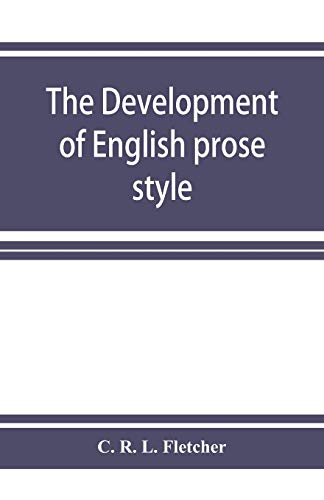 The Development of English prose style

C. R. L. Fletcher